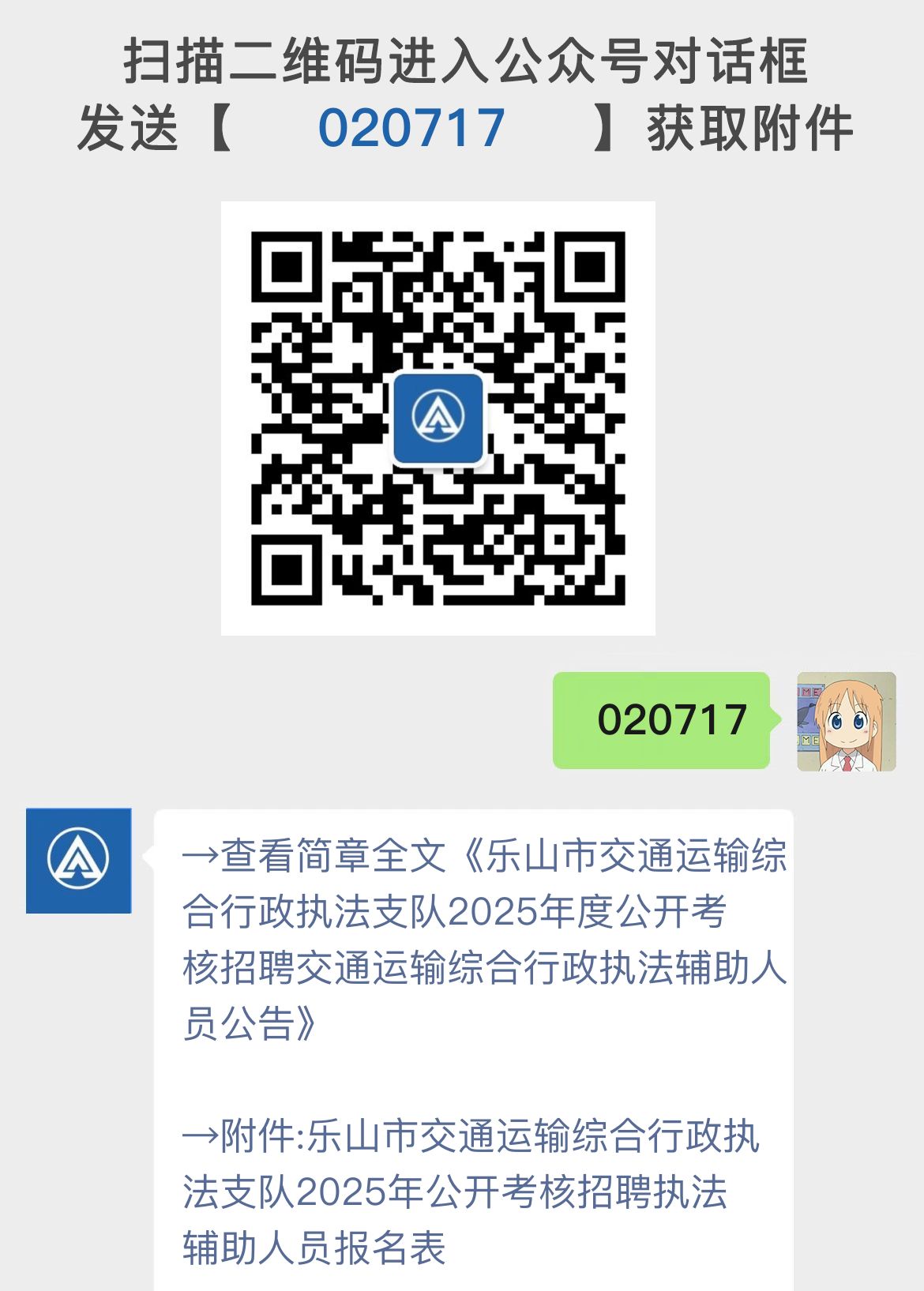 扫描二维码进入公众号对话框
发送【 020717 】获取附件

020717

→查看简章全文《乐山市交通运输综合行政执法支队2025年度公开考核招聘交通运输综合行政执法辅助人员公告》

→附件:乐山市交通运输综合行政执法支队2025年公开考核招聘执法辅助人员报名表